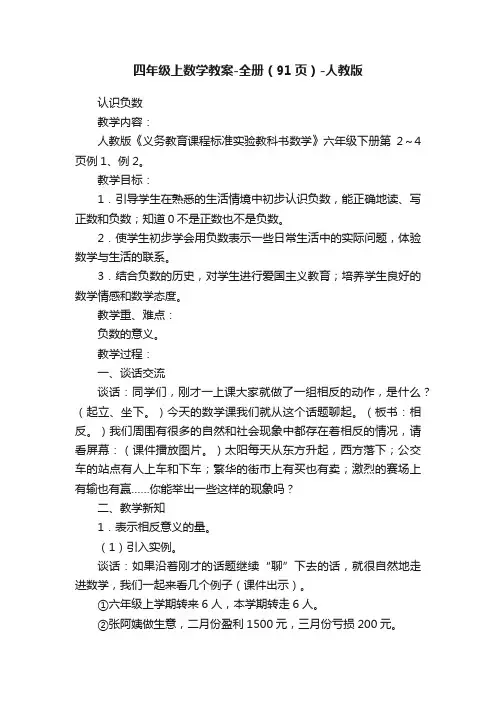 四年级上数学教案-全册（91页）-人教版

认识负数

教学内容：

人教版《义务教育课程标准实验教科书数学》六年级下册第 2～4 页例 1、例 2。

教学目标：

1．引导学生在熟悉的生活情境中初步认识负数，能正确地读、写正数和负数；知道 0 不是正数也不是负数。

2．使学生初步学会用负数表示一些日常生活中的实际问题，体验数学与生活的联系。

3．结合负数的历史，对学生进行爱国主义教育；培养学生良好的数学情感和数学态度。

教学重、难点：

负数的意义。

教学过程：

一、谈话交流

谈话：同学们，刚才一上课大家就做了一组相反的动作，是什么？（起立、坐下。）今天的数学课我们就从这个话题聊起。（板书：相反。）我们周围有很多的自然和社会现象中都存在着相反的情况，请看屏幕：（课件播放图片。）太阳每天从东方升起，西方落下；公交车的站点有人上车和下车；繁华的街市上有买也有卖；激烈的赛场上有输也有赢……你能举出一些这样的现象吗？

二、教学新知

1．表示相反意义的量。

（1）引入实例。

谈话：如果沿着刚才的话题继续“聊”下去的话，就很自然地走进数学，我们一起来看几个例子（课件出示）。

①六年级上学期转来 6 人，本学期转走 6 人。

②张阿姨做生意，二月份盈利 1500 元，三月份亏损 200 元。